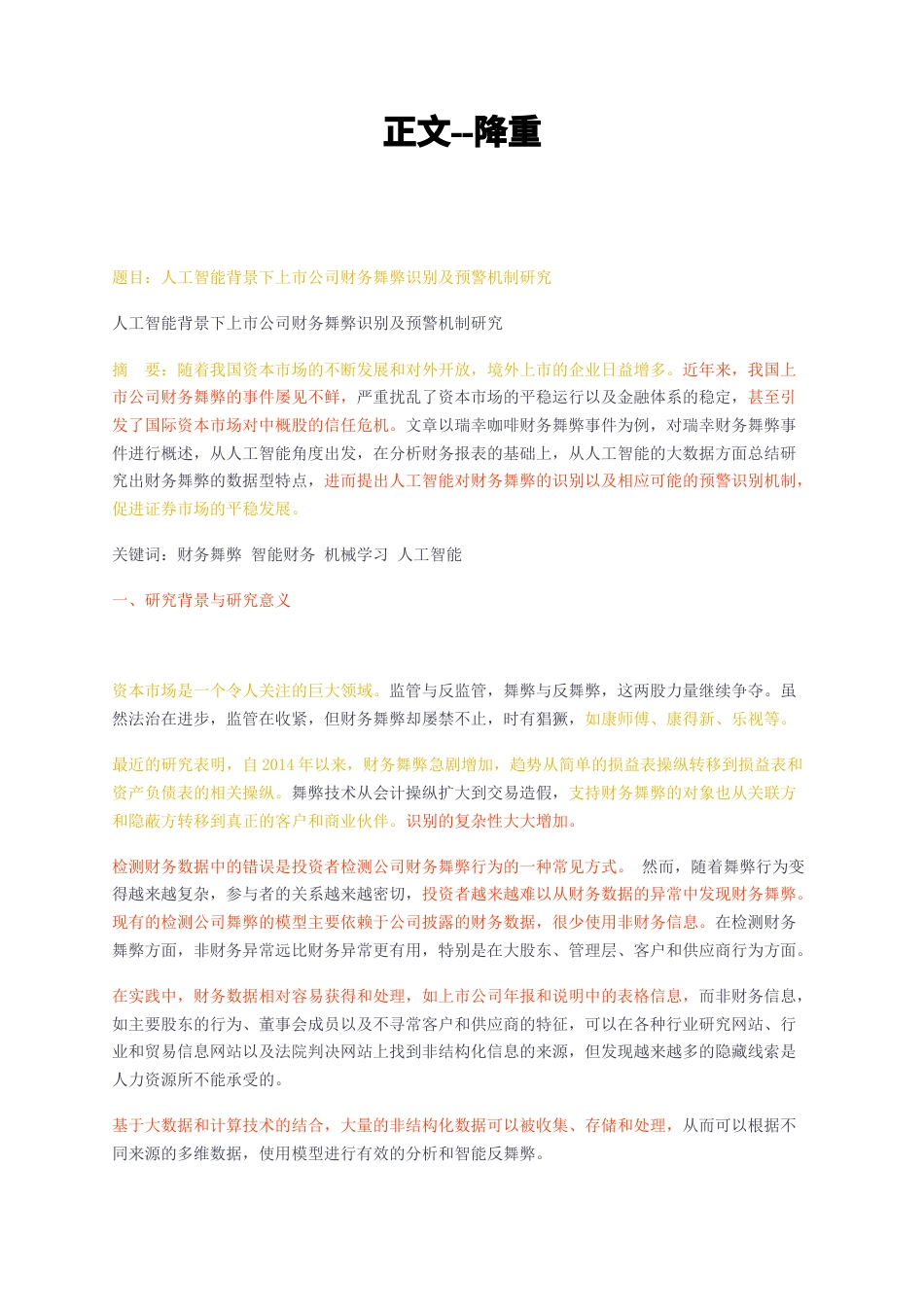 正文--降重

题目：人工智能背景下上市公司财务舞弊识别及预警机制研究

人工智能背景下上市公司财务舞弊识别及预警机制研究

摘　要：随着我国资本市场的不断发展和对外开放，境外上市的企业日益增多。近年来，我国上市公司财务舞弊的事件屡见不鲜，严重扰乱了资本市场的平稳运行以及金融体系的稳定，甚至引发了国际资本市场对中概股的信任危机。文章以瑞幸咖啡财务舞弊事件为例，对瑞幸财务舞弊事件进行概述，从人工智能角度出发，在分析财务报表的基础上，从人工智能的大数据方面总结研究出财务舞弊的数据型特点，进而提出人工智能对财务舞弊的识别以及相应可能的预警识别机制，促进证券市场的平稳发展。

关键词：财务舞弊　智能财务　机械学习　人工智能

一、研究背景与研究意义

资本市场是一个令人关注的巨大领域。监管与反监管，舞弊与反舞弊，这两股力量继续争夺。虽然法治在进步，监管在收紧，但财务舞弊却屡禁不止，时有猖獗，如康师傅、康得新、乐视等。

最近的研究表明，自 2014 年以来，财务舞弊急剧增加，趋势从简单的损益表操纵转移到损益表和资产负债表的相关操纵。舞弊技术从会计操纵扩大到交易造假，支持财务舞弊的对象也从关联方和隐蔽方转移到真正的客户和商业伙伴。识别的复杂性大大增加。

检测财务数据中的错误是投资者检测公司财务舞弊行为的一种常见方式。 然而，随着舞弊行为变得越来越复杂，参与者的关系越来越密切，投资者越来越难以从财务数据的异常中发现财务舞弊。现有的检测公司舞弊的模型主要依赖于公司披露的财务数据，很少使用非财务信息。在检测财务舞弊方面，非财务异常远比财务异常更有用，特别是在大股东、管理层、客户和供应商行为方面。

在实践中，财务数据相对容易获得和处理，如上市公司年报和说明中的表格信息，而非财务信息，如主要股东的行为、董事会成员以及不寻常客户和供应商的特征，可以在各种行业研究网站、行业和贸易信息网站以及法院判决网站上找到非结构化信息的来源，但发现越来越多的隐藏线索是人力资源所不能承受的。

基于大数据和计算技术的结合，大量的非结构化数据可以被收集、存储和处理，从而可以根据不同来源的多维数据，使用模型进行有效的分析和智能反舞弊。